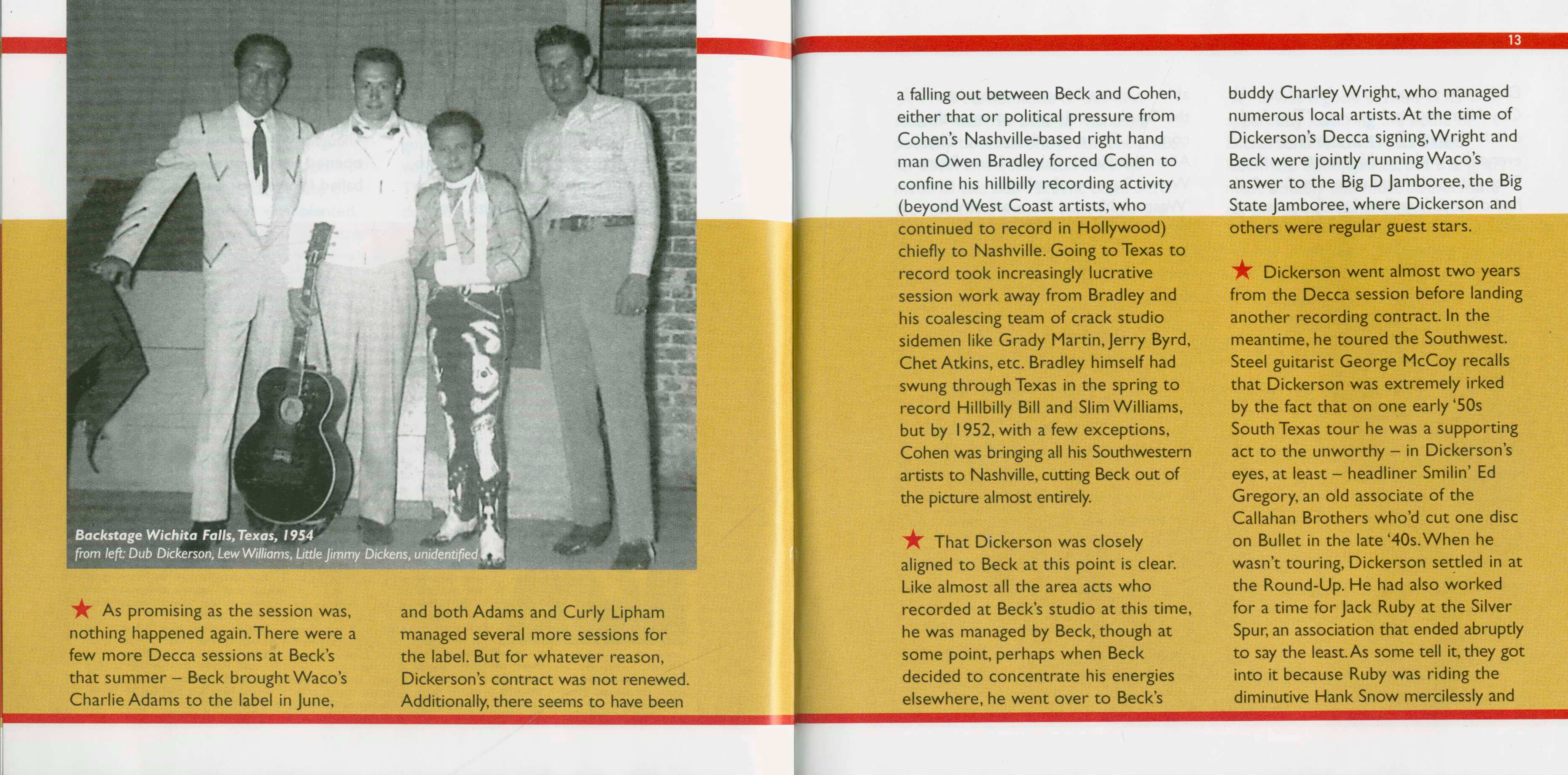 Backstage Wichita Falls, Texas, 1954
from left: Dub Dickerson, Lew Williams, Little Jimmy Dickens, unidentified

★ As promising as the session was, nothing happened again. There were a few more Decca sessions at Beck's that summer – Beck brought Waco's Charlie Adams to the label in June, and both Adams and Curly Lipham managed several more sessions for the label. But for whatever reason, Dickerson's contract was not renewed. Additionally, there seems to have been

13

a falling out between Beck and Cohen, either that or political pressure from Cohen's Nashville-based right hand man Owen Bradley forced Cohen to confine his hillbilly recording activity (beyond West Coast artists, who continued to record in Hollywood) chiefly to Nashville. Going to Texas to record took increasingly lucrative session work away from Bradley and his coalescing team of crack studio sidemen like Grady Martin, Jerry Byrd, Chet Atkins, etc. Bradley himself had swung through Texas in the spring to record Hillbilly Bill and Slim Williams, but by 1952, with a few exceptions, Cohen was bringing all his Southwestern artists to Nashville, cutting Beck out of the picture almost entirely.

★ That Dickerson was closely aligned to Beck at this point is clear. Like almost all the area acts who recorded at Beck's studio at this time, he was managed by Beck, though at some point, perhaps when Beck decided to concentrate his energies elsewhere, he went over to Beck's buddy Charley Wright, who managed numerous local artists. At the time of Dickerson's Decca signing, Wright and Beck were jointly running Waco's answer to the Big D Jamboree, the Big State Jamboree, where Dickerson and others were regular guest stars.

★ Dickerson went almost two years from the Decca session before landing another recording contract. In the meantime, he toured the Southwest. Steel guitarist George McCoy recalls that Dickerson was extremely irked by the fact that on one early '50s South Texas tour he was a supporting act to the unworthy – in Dickerson's eyes, at least – headliner Smilin' Ed Gregory, an old associate of the Callahan Brothers who'd cut one disc on Bullet in the late '40s. When he wasn't touring, Dickerson settled in at the Round-Up. He had also worked for a time for Jack Ruby at the Silver Spur, an association that ended abruptly to say the least. As some tell it, they got into it because Ruby was riding the diminutive Hank Snow mercilessly and